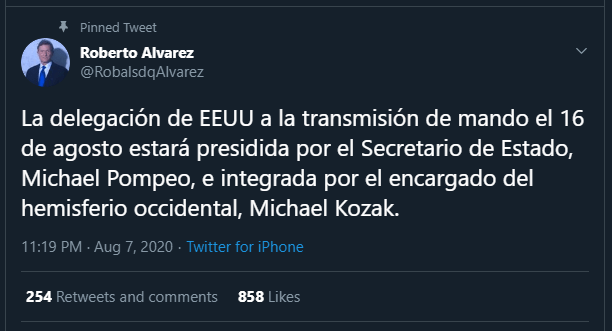 Pinned Tweet

Roberto Alvarez
@RobalsdqAlvarez

La delegación de EEUU a la transmisión de mando el 16 de agosto estará presidida por el Secretario de Estado, Michael Pompeo, e integrada por el encargado del hemisferio occidental, Michael Kozak.

11:19 PM · Aug 7, 2020 · Twitter for iPhone

254 Retweets and comments 858 Likes